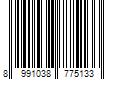 8 991038 775133